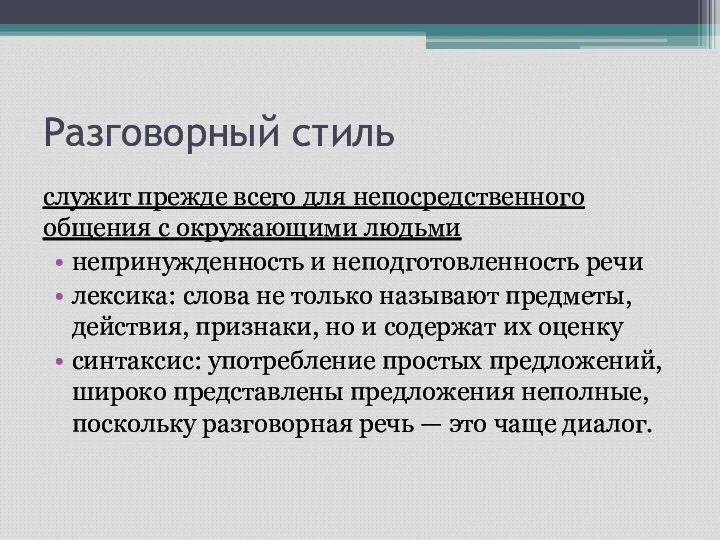 Разговорный стиль

служит прежде всего для непосредственного общения с окружающими людьми

• непринужденность и неподготовленность речи
• лексика: слова не только называют предметы, действия, признаки, но и содержат их оценку
• синтаксис: употребление простых предложений, широко представлены предложения неполные, поскольку разговорная речь — это чаще диалог.